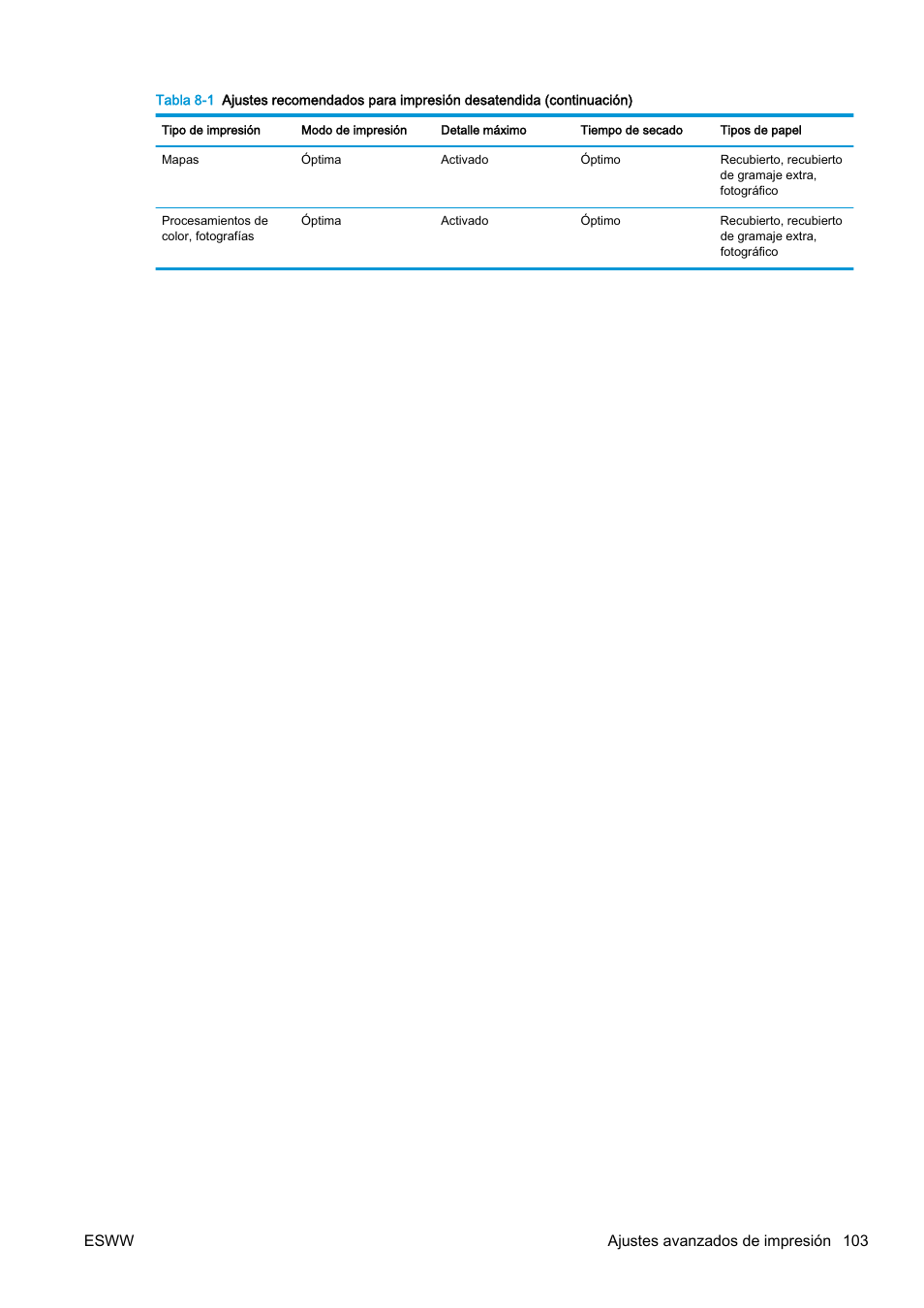 Tabla 8-1 Ajustes recomendados para impresión desatendida (continuación)

| Tipo de impresión | Modo de impresión | Detalle máximo | Tiempo de secado | Tipos de papel |
|---|---|---|---|---|
| Mapas | Óptima | Activado | Óptimo | Recubierto, recubierto de gramaje extra, fotográfico |
| Procesamientos de color, fotografías | Óptima | Activado | Óptimo | Recubierto, recubierto de gramaje extra, fotográfico |

ESWW

Ajustes avanzados de impresión 103